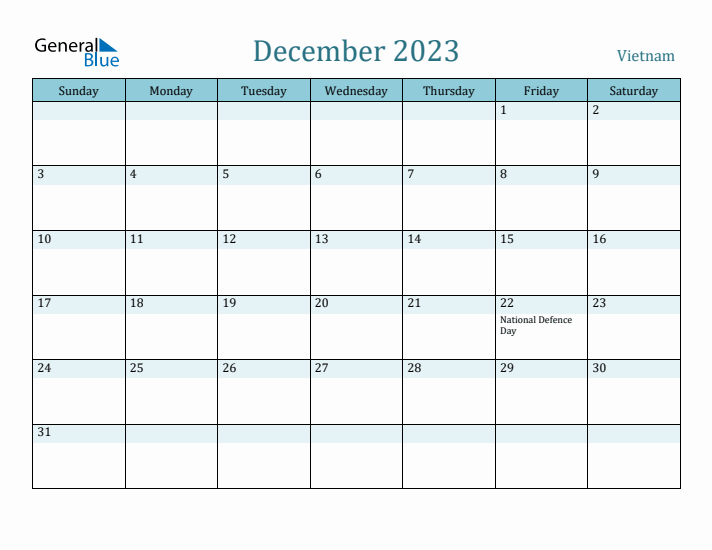 General Blue

December 2023

Vietnam

| Sunday | Monday | Tuesday | Wednesday | Thursday | Friday | Saturday |
|---|---|---|---|---|---|---|
| | | | | | 1 | 2 |
| 3 | 4 | 5 | 6 | 7 | 8 | 9 |
| 10 | 11 | 12 | 13 | 14 | 15 | 16 |
| 17 | 18 | 19 | 20 | 21 | 22 National Defence Day | 23 |
| 24 | 25 | 26 | 27 | 28 | 29 | 30 |
| 31 | | | | | | |